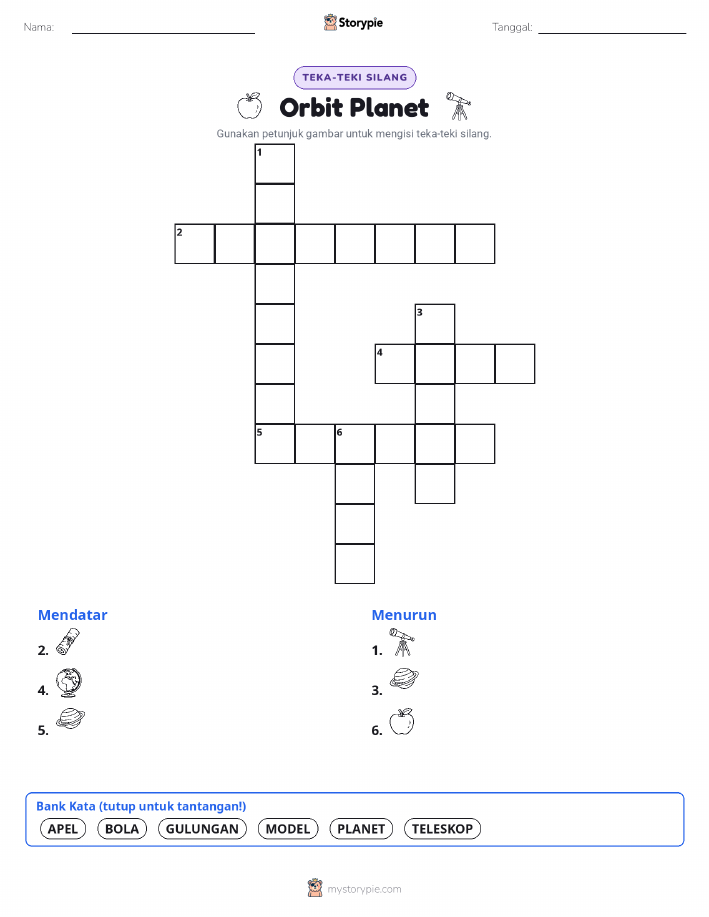 Nama: ____ Storypie Tanggal: ____

TEKA-TEKI SILANG

Orbit Planet

Gunakan petunjuk gambar untuk mengisi teka-teki silang.

1

2

3

4

5 6

Mendatar

2.

4.

5.

Menurun

1.

3.

6.

Bank Kata (tutup untuk tantangan!)

APEL BOLA GULUNGAN MODEL PLANET TELESKOP

mystorypie.com